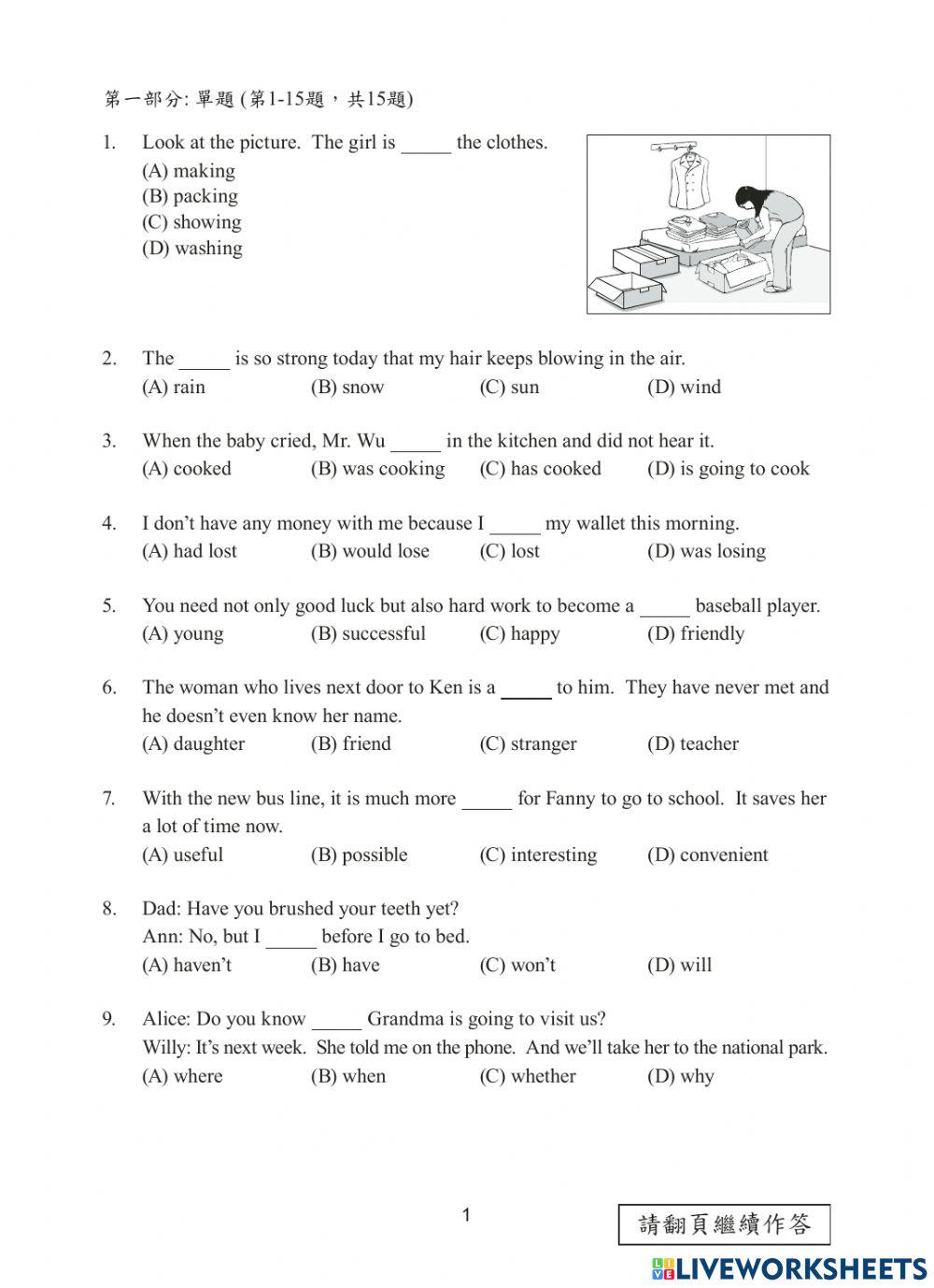 第一部分: 單題 (第1-15題，共15題)

1. Look at the picture. The girl is _____ the clothes.
(A) making
(B) packing
(C) showing
(D) washing

2. The _____ is so strong today that my hair keeps blowing in the air.
(A) rain (B) snow (C) sun (D) wind

3. When the baby cried, Mr. Wu _____ in the kitchen and did not hear it.
(A) cooked (B) was cooking (C) has cooked (D) is going to cook

4. I don't have any money with me because I _____ my wallet this morning.
(A) had lost (B) would lose (C) lost (D) was losing

5. You need not only good luck but also hard work to become a _____ baseball player.
(A) young (B) successful (C) happy (D) friendly

6. The woman who lives next door to Ken is a _____ to him. They have never met and he doesn't even know her name.
(A) daughter (B) friend (C) stranger (D) teacher

7. With the new bus line, it is much more _____ for Fanny to go to school. It saves her a lot of time now.
(A) useful (B) possible (C) interesting (D) convenient

8. Dad: Have you brushed your teeth yet?
Ann: No, but I _____ before I go to bed.
(A) haven't (B) have (C) won't (D) will

9. Alice: Do you know _____ Grandma is going to visit us?
Willy: It's next week. She told me on the phone. And we'll take her to the national park.
(A) where (B) when (C) whether (D) why

1

請翻頁繼續作答

LIVEWORKSHEETS